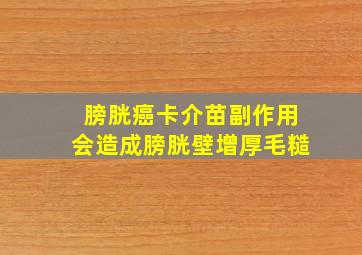 膀胱癌卡介苗副作用
会造成膀胱壁增厚毛糙